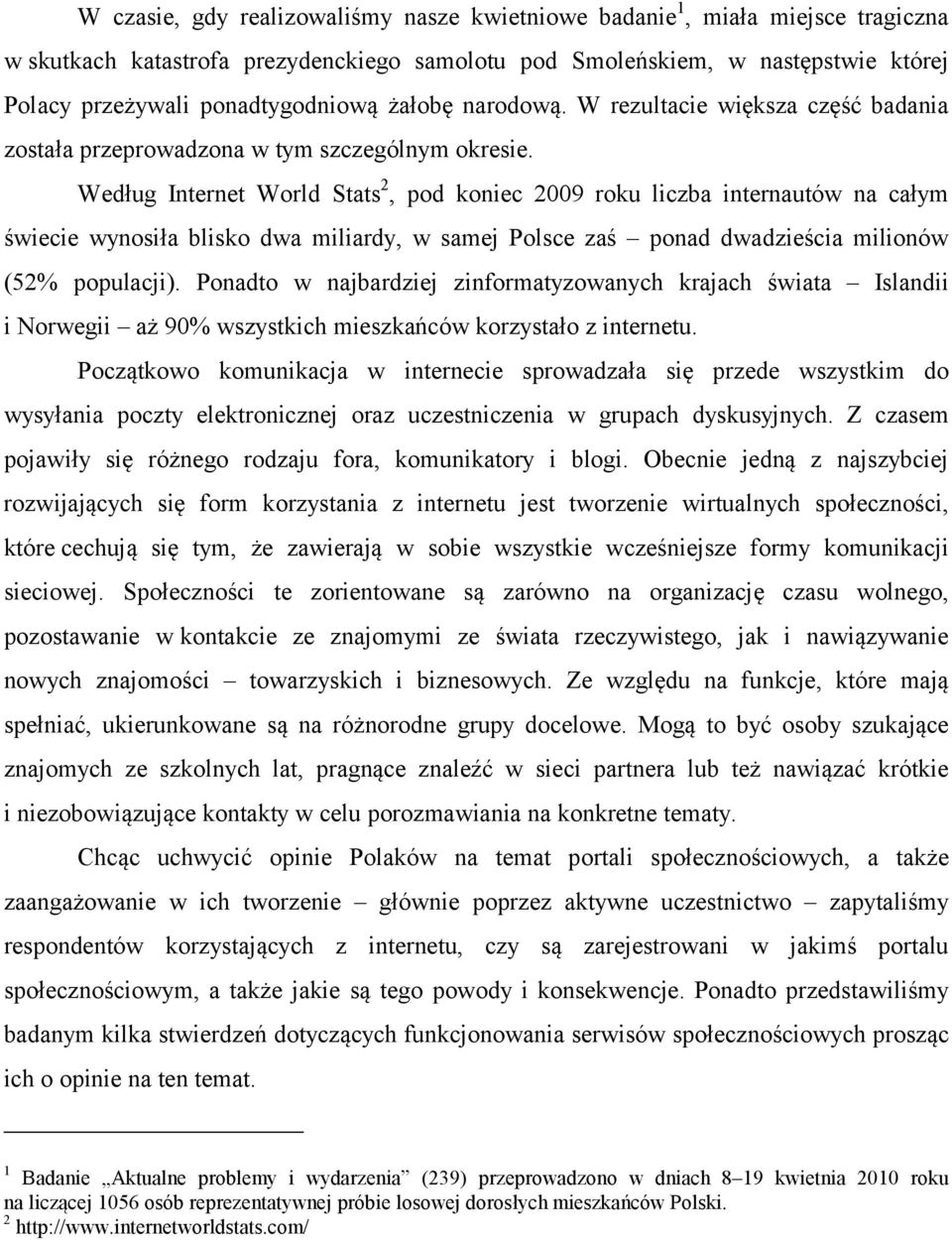 W czasie, gdy realizowaliśmy nasze kwietniowe badanie$^1$, miała miejsce tragiczna w skutkach katastrofa prezydenckiego samolotu pod Smoleńskiem, w następstwie której Polacy przeżywali ponadtygodniową żałobę narodową. W rezultacie większa część badania została przeprowadzona w tym szczególnym okresie.

Według Internet World Stats$^2$, pod koniec 2009 roku liczba internautów na całym świecie wynosiła blisko dwa miliardy, w samej Polsce zaś – ponad dwadzieścia milionów (52% populacji). Ponadto w najbardziej zinformatyzowanych krajach świata – Islandii i Norwegii – aż 90% wszystkich mieszkańców korzystało z internetu.

Początkowo komunikacja w internecie sprowadzała się przede wszystkim do wysyłania poczty elektronicznej oraz uczestniczenia w grupach dyskusyjnych. Z czasem pojawiły się różnego rodzaju fora, komunikatory i blogi. Obecnie jedną z najszybciej rozwijających się form korzystania z internetu jest tworzenie wirtualnych społeczności, które cechują się tym, że zawierają w sobie wszystkie wcześniejsze formy komunikacji sieciowej. Społeczności te zorientowane są zarówno na organizację czasu wolnego, pozostawanie w kontakcie ze znajomymi ze świata rzeczywistego, jak i nawiązywanie nowych znajomości – towarzyskich i biznesowych. Ze względu na funkcje, które mają spełniać, ukierunkowane są na różnorodne grupy docelowe. Mogą to być osoby szukające znajomych ze szkolnych lat, pragnące znaleźć w sieci partnera lub też nawiązać krótkie i niezobowiązujące kontakty w celu porozmawiania na konkretne tematy.

Chcąc uchwycić opinie Polaków na temat portali społecznościowych, a także zaangażowanie w ich tworzenie – głównie poprzez aktywne uczestnictwo – zapytaliśmy respondentów korzystających z internetu, czy są zarejestrowani w jakimś portalu społecznościowym, a także jakie są tego powody i konsekwencje. Ponadto przedstawiliśmy badanym kilka stwierdzeń dotyczących funkcjonowania serwisów społecznościowych prosząc ich o opinie na ten temat.

$^1$ Badanie „Aktualne problemy i wydarzenia” (239) przeprowadzono w dniach 8–19 kwietnia 2010 roku na liczącej 1056 osób reprezentatywnej próbie losowej dorosłych mieszkańców Polski.
$^2$ http://www.internetworldstats.com/